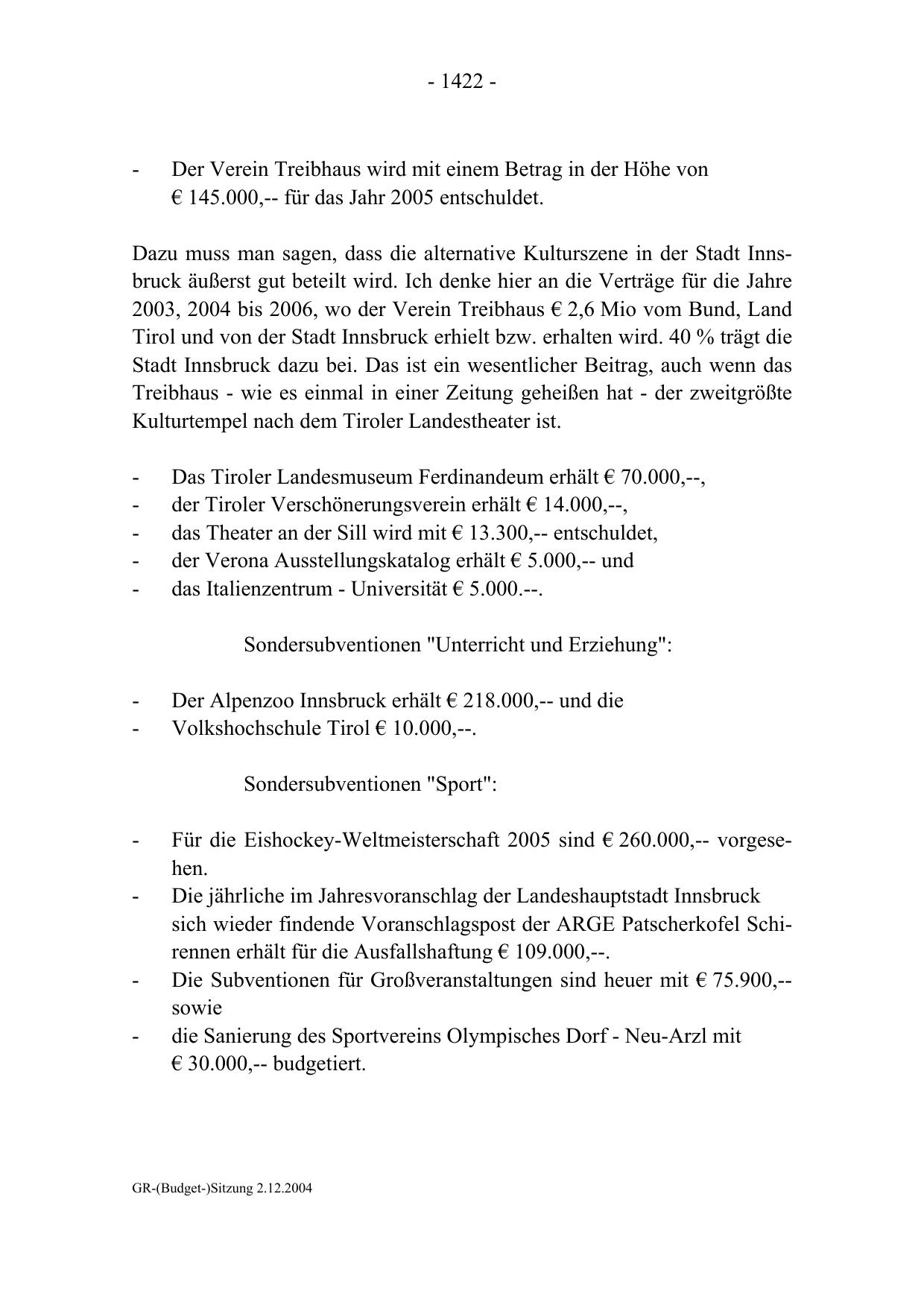 - 1422 -

- Der Verein Treibhaus wird mit einem Betrag in der Höhe von € 145.000,-- für das Jahr 2005 entschuldet.

Dazu muss man sagen, dass die alternative Kulturszene in der Stadt Innsbruck äußerst gut beteilt wird. Ich denke hier an die Verträge für die Jahre 2003, 2004 bis 2006, wo der Verein Treibhaus € 2,6 Mio vom Bund, Land Tirol und von der Stadt Innsbruck erhielt bzw. erhalten wird. 40 % trägt die Stadt Innsbruck dazu bei. Das ist ein wesentlicher Beitrag, auch wenn das Treibhaus - wie es einmal in einer Zeitung geheißen hat - der zweitgrößte Kulturtempel nach dem Tiroler Landestheater ist.

- Das Tiroler Landesmuseum Ferdinandeum erhält € 70.000,--,
- der Tiroler Verschönerungsverein erhält € 14.000,--,
- das Theater an der Sill wird mit € 13.300,-- entschuldet,
- der Verona Ausstellungskatalog erhält € 5.000,-- und
- das Italienzentrum - Universität € 5.000.--.

Sondersubventionen "Unterricht und Erziehung":

- Der Alpenzoo Innsbruck erhält € 218.000,-- und die
- Volkshochschule Tirol € 10.000,--.

Sondersubventionen "Sport":

- Für die Eishockey-Weltmeisterschaft 2005 sind € 260.000,-- vorgesehen.
- Die jährliche im Jahresvoranschlag der Landeshauptstadt Innsbruck sich wieder findende Voranschlagspost der ARGE Patscherkofel Schirennen erhält für die Ausfallshaftung € 109.000,--.
- Die Subventionen für Großveranstaltungen sind heuer mit € 75.900,-- sowie
- die Sanierung des Sportvereins Olympisches Dorf - Neu-Arzl mit € 30.000,-- budgetiert.

GR-(Budget-)Sitzung 2.12.2004